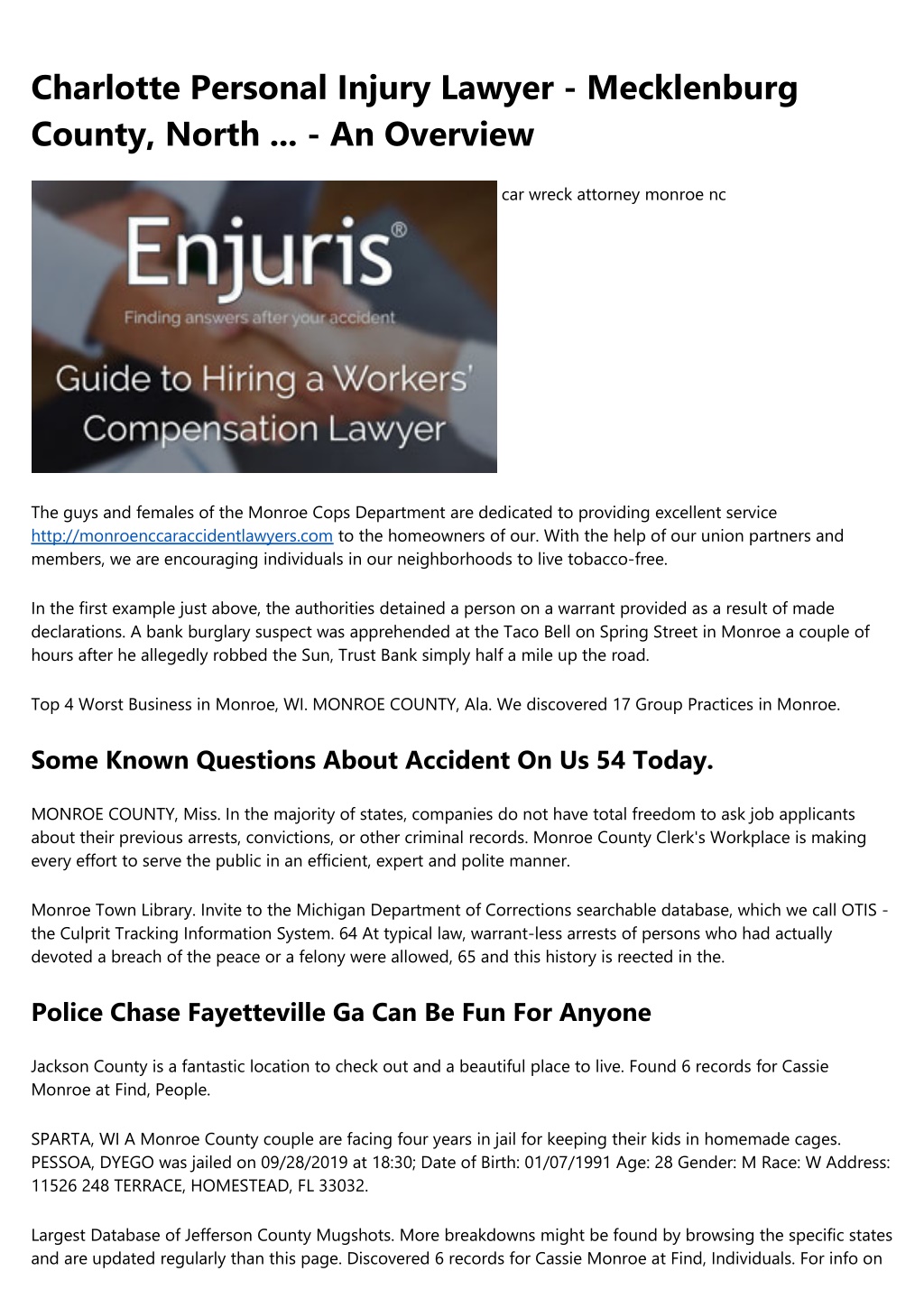 Charlotte Personal Injury Lawyer - Mecklenburg County, North ... - An Overview

Enjuris®

Finding answers after your accident

Guide to Hiring a Workers' Compensation Lawyer

car wreck attorney monroe nc

The guys and females of the Monroe Cops Department are dedicated to providing excellent service http://monroenccaraccidentlawyers.com to the homeowners of our. With the help of our union partners and members, we are encouraging individuals in our neighborhoods to live tobacco-free.

In the first example just above, the authorities detained a person on a warrant provided as a result of made declarations. A bank burglary suspect was apprehended at the Taco Bell on Spring Street in Monroe a couple of hours after he allegedly robbed the Sun, Trust Bank simply half a mile up the road.

Top 4 Worst Business in Monroe, WI. MONROE COUNTY, Ala. We discovered 17 Group Practices in Monroe.

Some Known Questions About Accident On Us 54 Today.

MONROE COUNTY, Miss. In the majority of states, companies do not have total freedom to ask job applicants about their previous arrests, convictions, or other criminal records. Monroe County Clerk's Workplace is making every effort to serve the public in an efficient, expert and polite manner.

Monroe Town Library. Invite to the Michigan Department of Corrections searchable database, which we call OTIS - the Culprit Tracking Information System. 64 At typical law, warrant-less arrests of persons who had actually devoted a breach of the peace or a felony were allowed, 65 and this history is reected in the.

Police Chase Fayetteville Ga Can Be Fun For Anyone

Jackson County is a fantastic location to check out and a beautiful place to live. Found 6 records for Cassie Monroe at Find, People.

SPARTA, WI A Monroe County couple are facing four years in jail for keeping their kids in homemade cages. PESSOA, DYEGO was jailed on 09/28/2019 at 18:30; Date of Birth: 01/07/1991 Age: 28 Gender: M Race: W Address: 11526 248 TERRACE, HOMESTEAD, FL 33032.

Largest Database of Jefferson County Mugshots. More breakdowns might be found by browsing the specific states and are updated regularly than this page. Discovered 6 records for Cassie Monroe at Find, Individuals. For info on